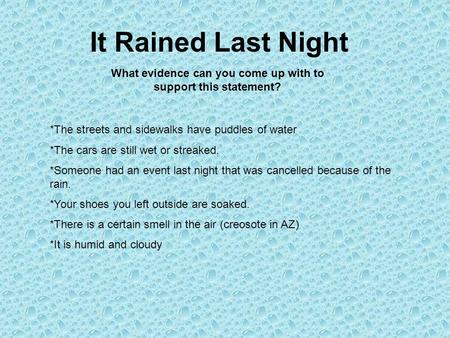 It Rained Last Night

What evidence can you come up with to support this statement?

*The streets and sidewalks have puddles of water

*The cars are still wet or streaked.

*Someone had an event last night that was cancelled because of the rain.

*Your shoes you left outside are soaked.

*There is a certain smell in the air (creosote in AZ)

*It is humid and cloudy